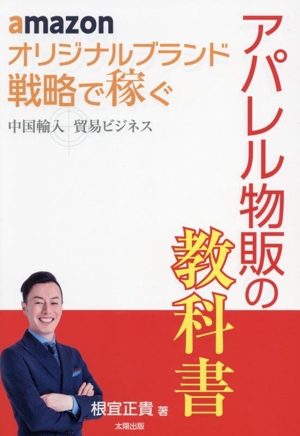 amazon
オリジナルブランド
戦略で稼ぐ

中国輸入 貿易ビジネス

アパレル物販の
教科書

根宜正貴 著

太陽出版